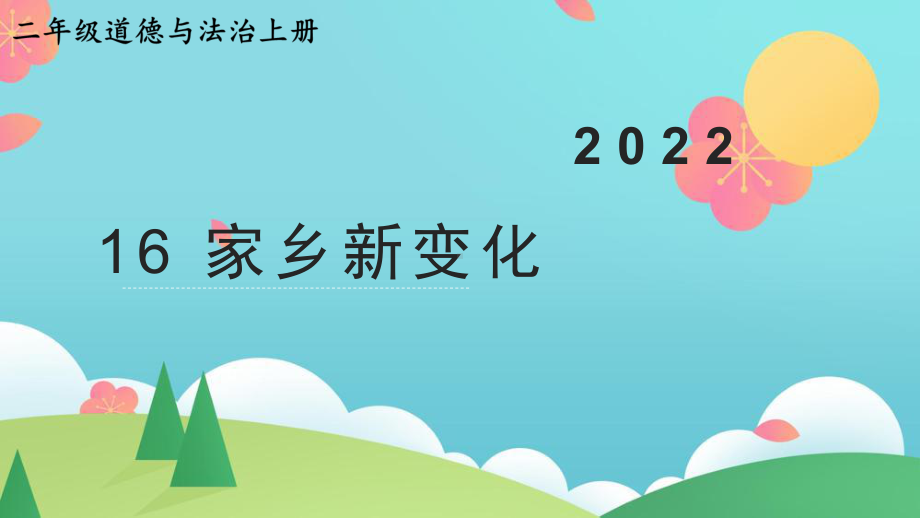 二年级道德与法治上册

2022

16 家乡新变化